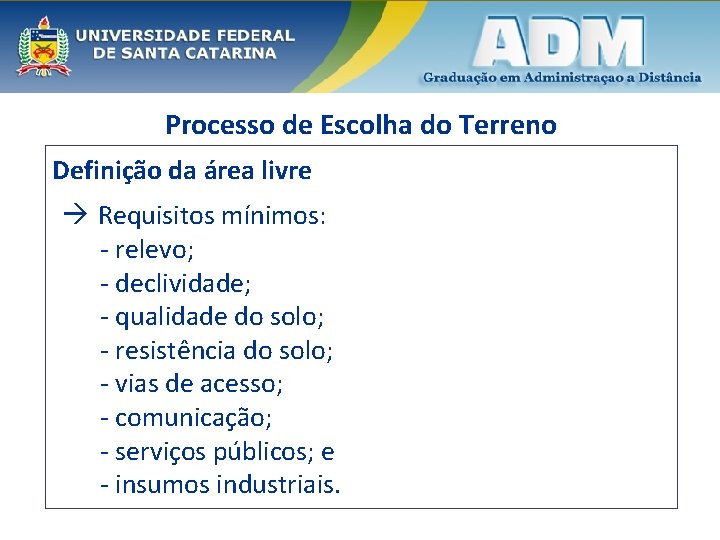 UNIVERSIDADE FEDERAL DE SANTA CATARINA

ADM
Graduação em Administraçao a Distância

Processo de Escolha do Terreno

Definição da área livre

→ Requisitos mínimos:
- relevo;
- declividade;
- qualidade do solo;
- resistência do solo;
- vias de acesso;
- comunicação;
- serviços públicos; e
- insumos industriais.